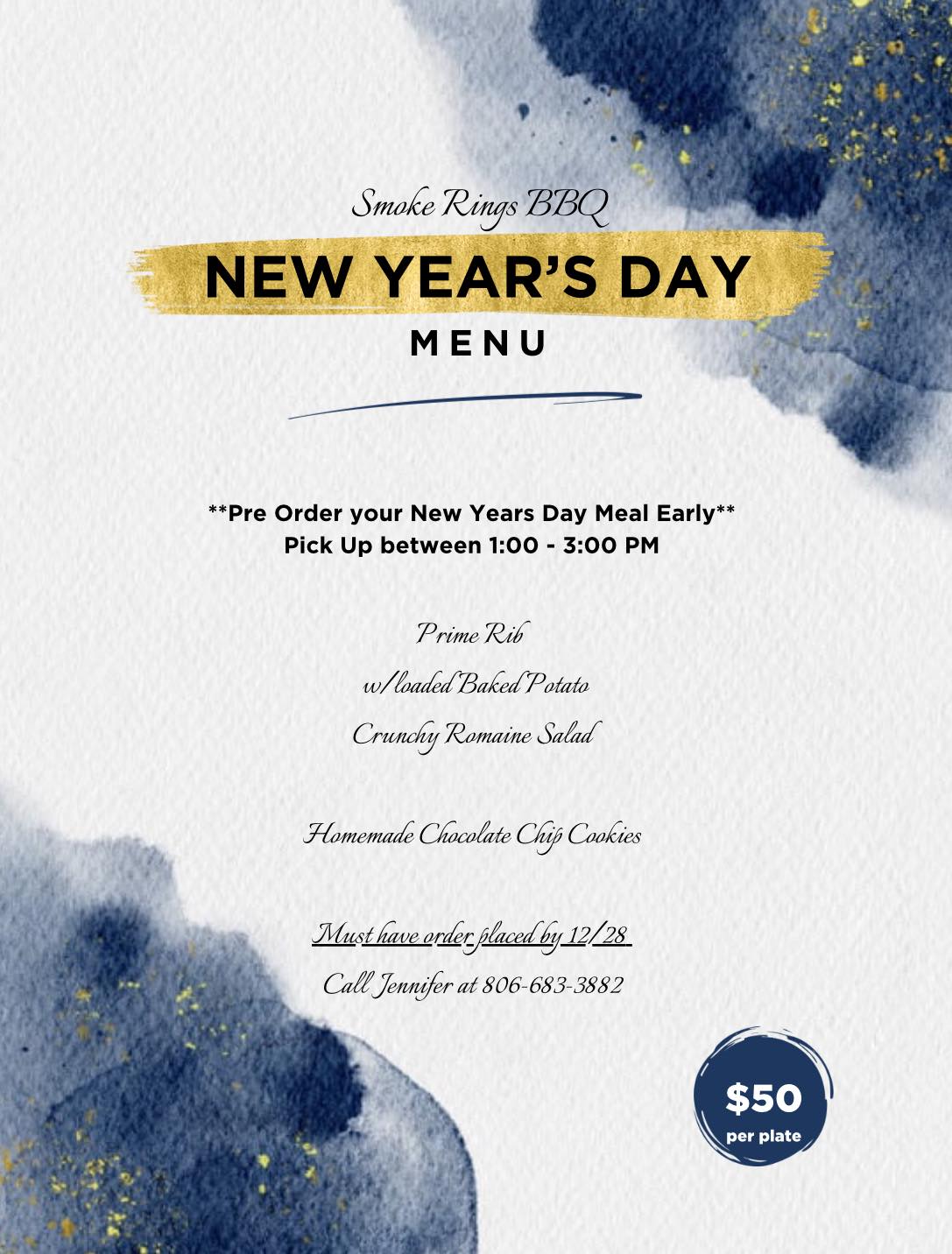 Smoke Rings BBQ

NEW YEAR'S DAY

MENU

**Pre Order your New Years Day Meal Early**
Pick Up between 1:00 - 3:00 PM

Prime Rib

w/loaded Baked Potato

Crunchy Romaine Salad

Homemade Chocolate Chip Cookies

Must have order placed by 12/28

Call Jennifer at 806-683-3882

$50
per plate